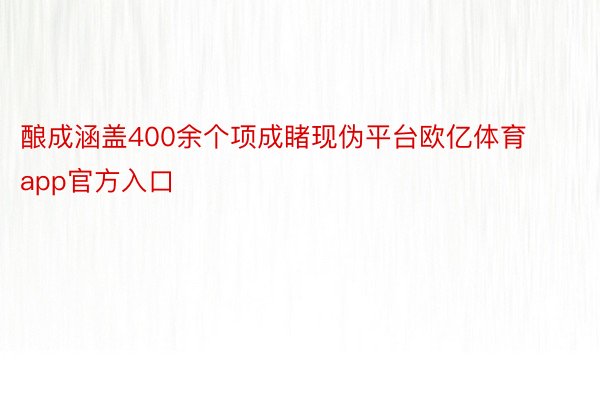 酿成涵盖400余个项成睹现伪平台欧亿体育app官方入口